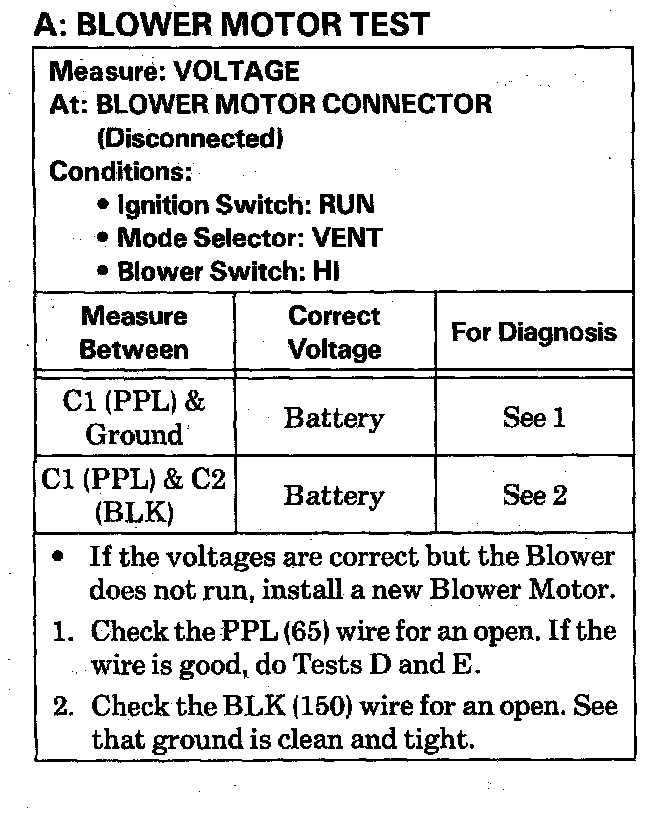 A: BLOWER MOTOR TEST

Measure: VOLTAGE
At: BLOWER MOTOR CONNECTOR (Disconnected)
Conditions:
• Ignition Switch: RUN
• Mode Selector: VENT
• Blower Switch: HI

| Measure Between | Correct Voltage | For Diagnosis |
|---|---|---|
| C1 (PPL) & Ground | Battery | See 1 |
| C1 (PPL) & C2 (BLK) | Battery | See 2 |

• If the voltages are correct but the Blower does not run, install a new Blower Motor.
1. Check the PPL (65) wire for an open. If the wire is good, do Tests D and E.
2. Check the BLK (150) wire for an open. See that ground is clean and tight.